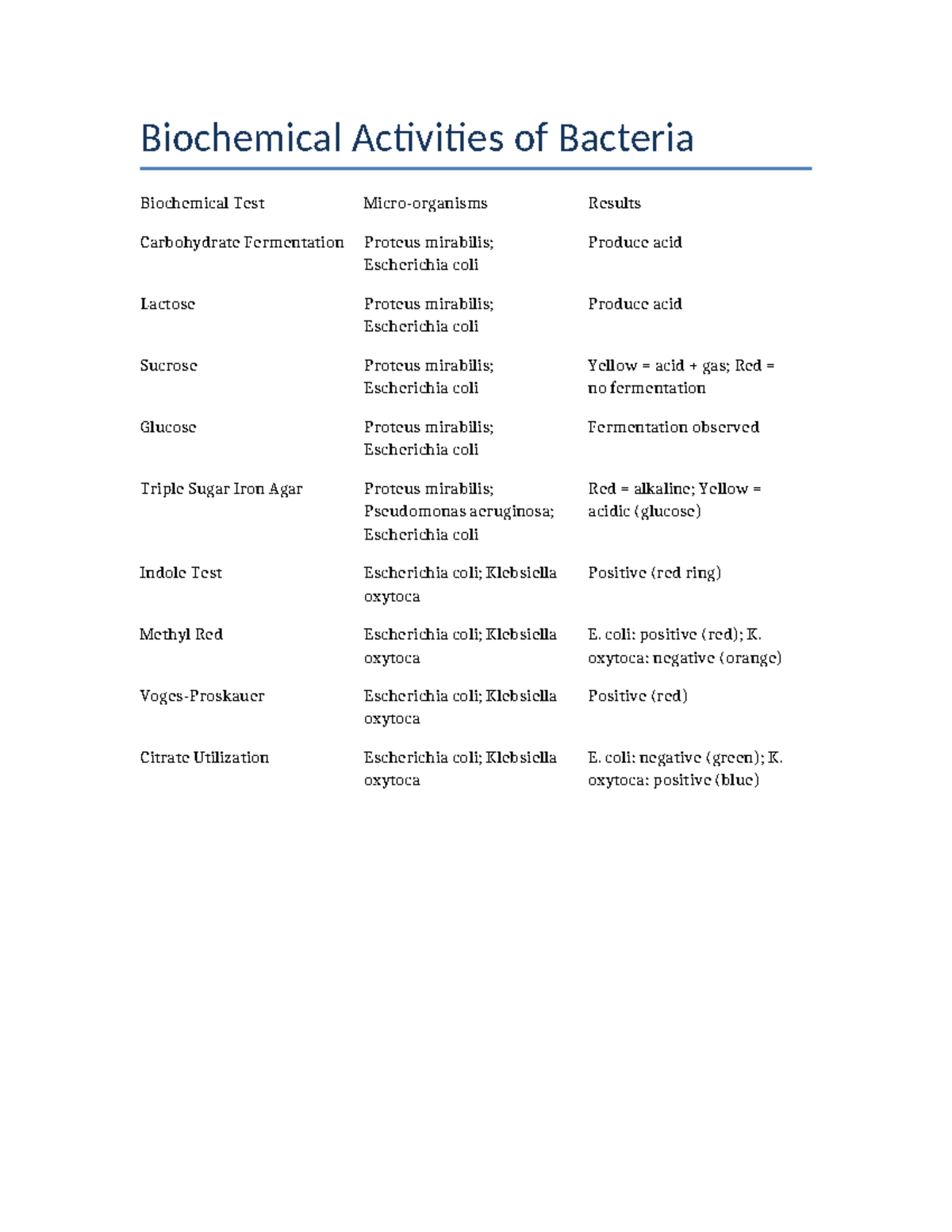 Biochemical Activities of Bacteria

| Biochemical Test | Micro-organisms | Results |
|---|---|---|
| Carbohydrate Fermentation | Proteus mirabilis; Escherichia coli | Produce acid |
| Lactose | Proteus mirabilis; Escherichia coli | Produce acid |
| Sucrose | Proteus mirabilis; Escherichia coli | Yellow = acid + gas; Red = no fermentation |
| Glucose | Proteus mirabilis; Escherichia coli | Fermentation observed |
| Triple Sugar Iron Agar | Proteus mirabilis; Pseudomonas aeruginosa; Escherichia coli | Red = alkaline; Yellow = acidic (glucose) |
| Indole Test | Escherichia coli; Klebsiella oxytoca | Positive (red ring) |
| Methyl Red | Escherichia coli; Klebsiella oxytoca | E. coli: positive (red); K. oxytoca: negative (orange) |
| Voges-Proskauer | Escherichia coli; Klebsiella oxytoca | Positive (red) |
| Citrate Utilization | Escherichia coli; Klebsiella oxytoca | E. coli: negative (green); K. oxytoca: positive (blue) |